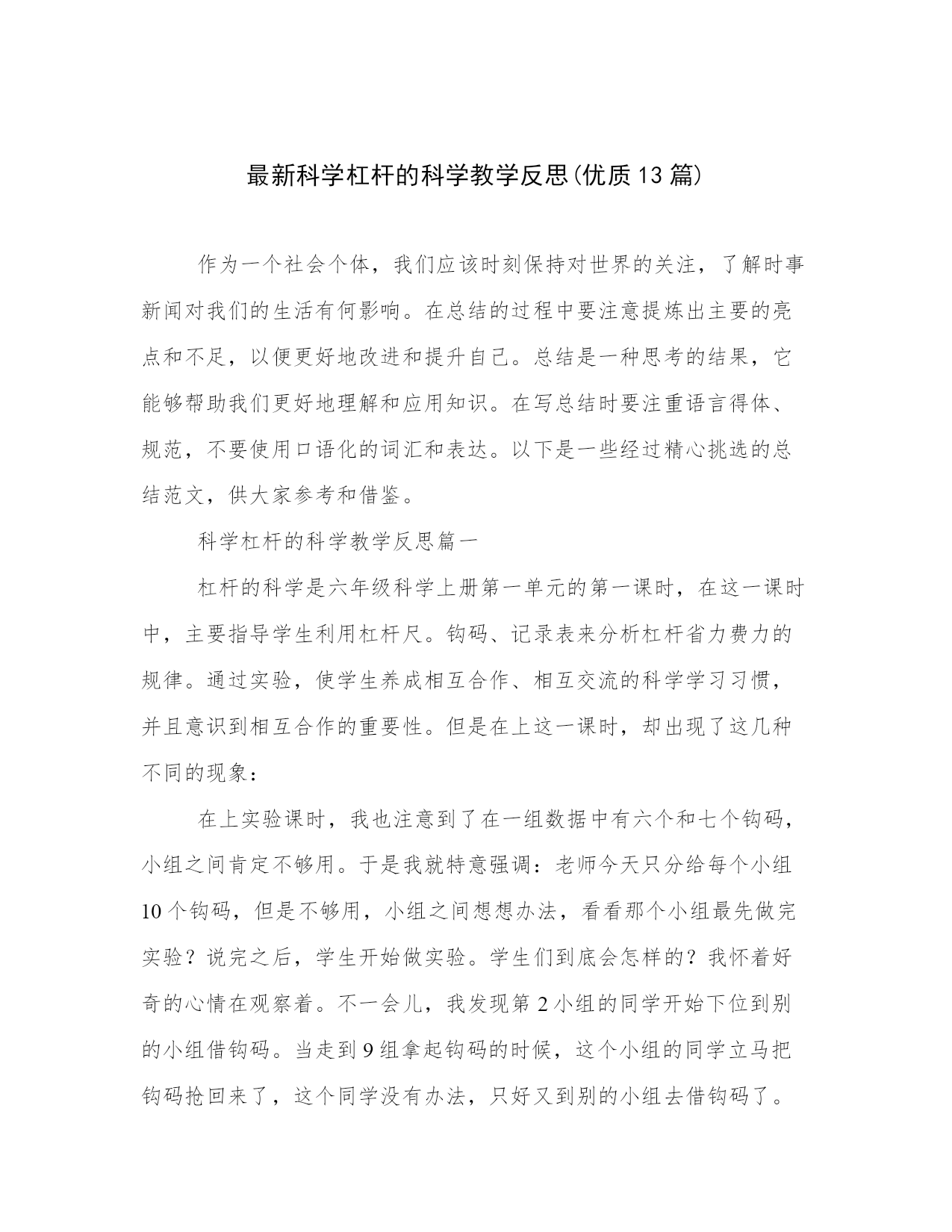 最新科学杠杆的科学教学反思(优质13篇)

作为一个社会个体，我们应该时刻保持对世界的关注，了解时事新闻对我们的生活有何影响。在总结的过程中要注意提炼出主要的亮点和不足，以便更好地改进和提升自己。总结是一种思考的结果，它能够帮助我们更好地理解和应用知识。在写总结时要注重语言得体、规范，不要使用口语化的词汇和表达。以下是一些经过精心挑选的总结范文，供大家参考和借鉴。

科学杠杆的科学教学反思篇一

杠杆的科学是六年级科学上册第一单元的第一课时，在这一课时中，主要指导学生利用杠杆尺。钩码、记录表来分析杠杆省力费力的规律。通过实验，使学生养成相互合作、相互交流的科学学习习惯，并且意识到相互合作的重要性。但是在上这一课时，却出现了这几种不同的现象：

在上实验课时，我也注意到了在一组数据中有六个和七个钩码，小组之间肯定不够用。于是我就特意强调：老师今天只分给每个小组10个钩码，但是不够用，小组之间想想办法，看看那个小组最先做完实验？说完之后，学生开始做实验。学生们到底会怎样的？我怀着好奇的心情在观察着。不一会儿，我发现第2小组的同学开始下位到别的小组借钩码。当走到9组拿起钩码的时候，这个小组的同学立马把钩码抢回来了，这个同学没有办法，只好又到别的小组去借钩码了。